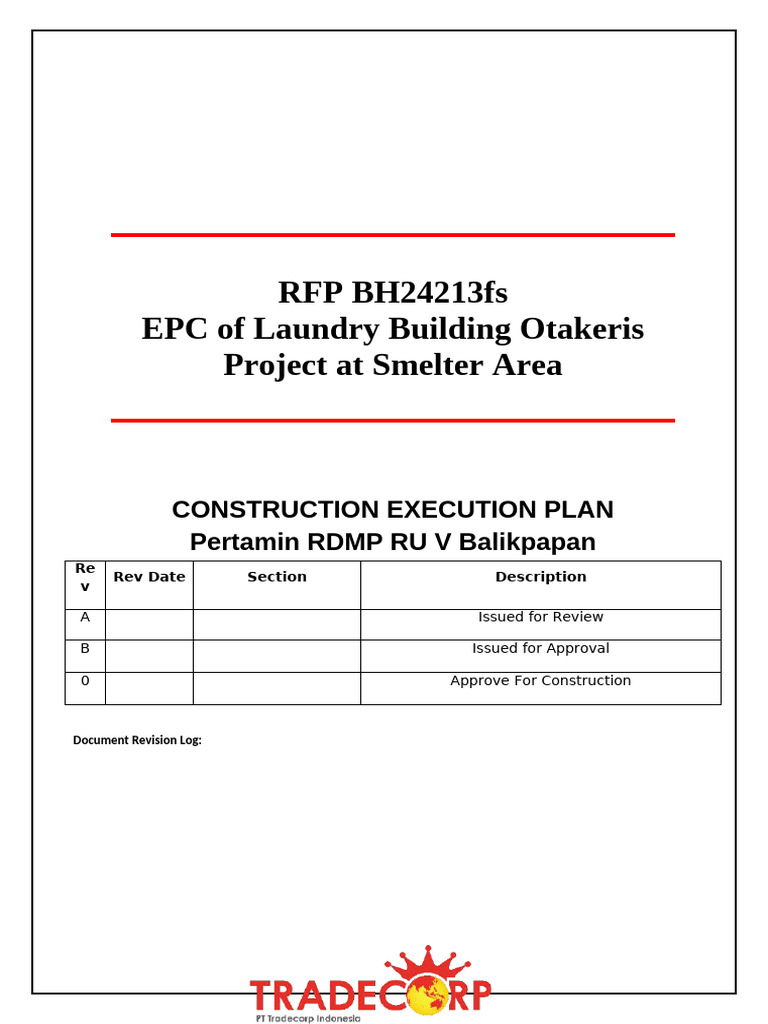 RFP BH24213fs
EPC of Laundry Building Otakeris Project at Smelter Area

CONSTRUCTION EXECUTION PLAN
Pertamin RDMP RU V Balikpapan

| Rev | Rev Date | Section | Description |
|---|---|---|---|
| A | | | Issued for Review |
| B | | | Issued for Approval |
| 0 | | | Approve For Construction |

Document Revision Log:

TRADECORP
PT Tradecorp Indonesia